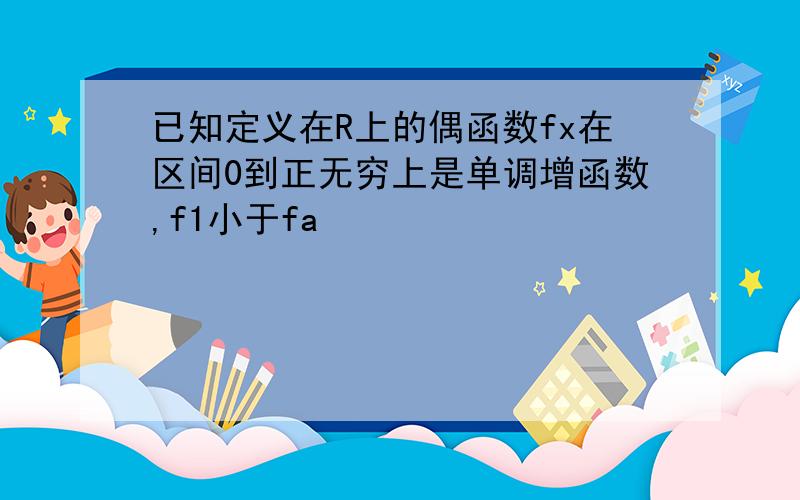 已知定义在R上的偶函数fx在区间0到正无穷上是单调增函数,f1小于fa

xyz